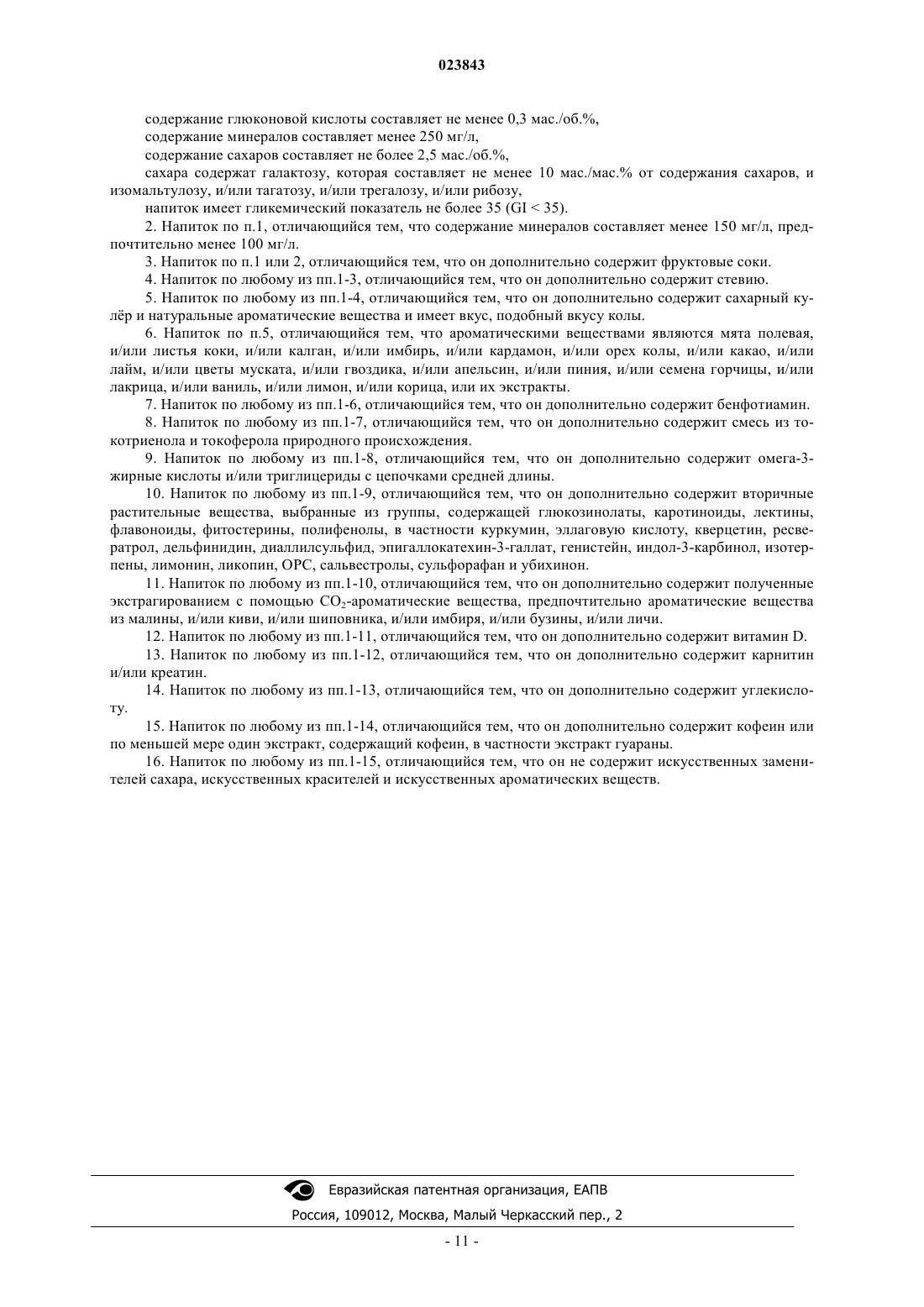 023843

содержание глюконовой кислоты составляет не менее 0,3 мас./об.%,

содержание минералов составляет менее 250 мг/л,

содержание сахаров составляет не более 2,5 мас./об.%,

сахара содержат галактозу, которая составляет не менее 10 мас./мас.% от содержания сахаров, и изомальтулозу, и/или тагатозу, и/или трегалозу, и/или рибозу,

напиток имеет гликемический показатель не более 35 (GI < 35).

2. Напиток по п.1, отличающийся тем, что содержание минералов составляет менее 150 мг/л, предпочтительно менее 100 мг/л.

3. Напиток по п.1 или 2, отличающийся тем, что он дополнительно содержит фруктовые соки.

4. Напиток по любому из пп.1-3, отличающийся тем, что он дополнительно содержит стевию.

5. Напиток по любому из пп.1-4, отличающийся тем, что он дополнительно содержит сахарный кулёр и натуральные ароматические вещества и имеет вкус, подобный вкусу колы.

6. Напиток по п.5, отличающийся тем, что ароматическими веществами являются мята полевая, и/или листья коки, и/или калган, и/или имбирь, и/или кардамон, и/или орех колы, и/или какао, и/или лайм, и/или цветы муската, и/или гвоздика, и/или апельсин, и/или пиния, и/или семена горчицы, и/или лакрица, и/или ваниль, и/или лимон, и/или корица, или их экстракты.

7. Напиток по любому из пп.1-6, отличающийся тем, что он дополнительно содержит бенфотиамин.

8. Напиток по любому из пп.1-7, отличающийся тем, что он дополнительно содержит смесь из токотриенола и токоферола природного происхождения.

9. Напиток по любому из пп.1-8, отличающийся тем, что он дополнительно содержит омега-3-жирные кислоты и/или триглицериды с цепочками средней длины.

10. Напиток по любому из пп.1-9, отличающийся тем, что он дополнительно содержит вторичные растительные вещества, выбранные из группы, содержащей глюкозинолаты, каротиноиды, лектины, флавоноиды, фитостерины, полифенолы, в частности куркумин, эллаговую кислоту, кверцетин, ресвератрол, дельфинидин, диаллилсульфид, эпигаллокатехин-3-галлат, генистейн, индол-3-карбинол, изотерпены, лимонин, ликопин, OPC, сальвестролы, сульфорафан и убихинон.

11. Напиток по любому из пп.1-10, отличающийся тем, что он дополнительно содержит полученные экстрагированием с помощью $CO_2$-ароматические вещества, предпочтительно ароматические вещества из малины, и/или киви, и/или шиповника, и/или имбиря, и/или бузины, и/или личи.

12. Напиток по любому из пп.1-11, отличающийся тем, что он дополнительно содержит витамин D.

13. Напиток по любому из пп.1-12, отличающийся тем, что он дополнительно содержит карнитин и/или креатин.

14. Напиток по любому из пп.1-13, отличающийся тем, что он дополнительно содержит углекислоту.

15. Напиток по любому из пп.1-14, отличающийся тем, что он дополнительно содержит кофеин или по меньшей мере один экстракт, содержащий кофеин, в частности экстракт гуараны.

16. Напиток по любому из пп.1-15, отличающийся тем, что он не содержит искусственных заменителей сахара, искусственных красителей и искусственных ароматических веществ.

Евразийская патентная организация, ЕАПВ
Россия, 109012, Москва, Малый Черкасский пер., 2

- 11 -